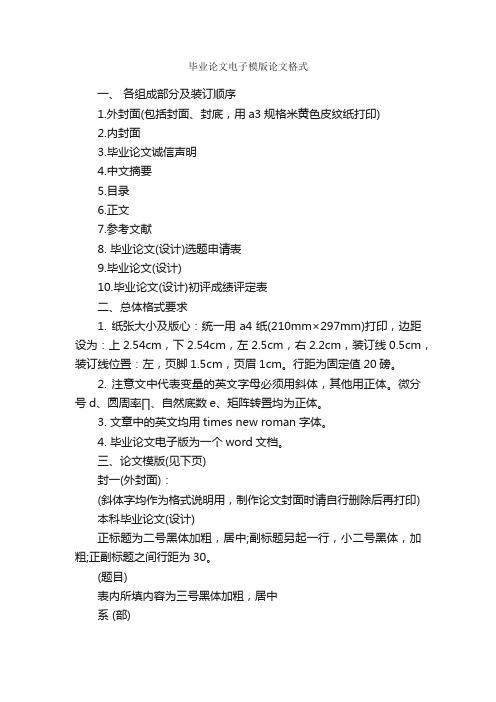 毕业论文电子模版论文格式

一、 各组成部分及装订顺序

1.外封面(包括封面、封底，用 a3 规格米黄色皮纹纸打印)

2.内封面

3.毕业论文诚信声明

4.中文摘要

5.目录

6.正文

7.参考文献

8. 毕业论文(设计)选题申请表

9.毕业论文(设计)

10.毕业论文(设计)初评成绩评定表

二、总体格式要求

1. 纸张大小及版心：统一用 a4 纸(210mm×297mm)打印，边距设为：上 2.54cm，下 2.54cm，左 2.5cm，右 2.2cm，装订线 0.5cm，装订线位置：左，页脚 1.5cm，页眉 1cm。行距为固定值 20 磅。

2. 注意文中代表变量的英文字母必须用斜体，其他用正体。微分号 d、圆周率∏、自然底数 e、矩阵转置均为正体。

3. 文章中的英文均用 times new roman 字体。

4. 毕业论文电子版为一个 word 文档。

三、论文模版(见下页)

封一(外封面)：

(斜体字均作为格式说明用，制作论文封面时请自行删除后再打印)

本科毕业论文(设计)

正标题为二号黑体加粗，居中;副标题另起一行，小二号黑体，加粗;正副标题之间行距为 30。

(题目)

表内所填内容为三号黑体加粗，居中

系 (部)